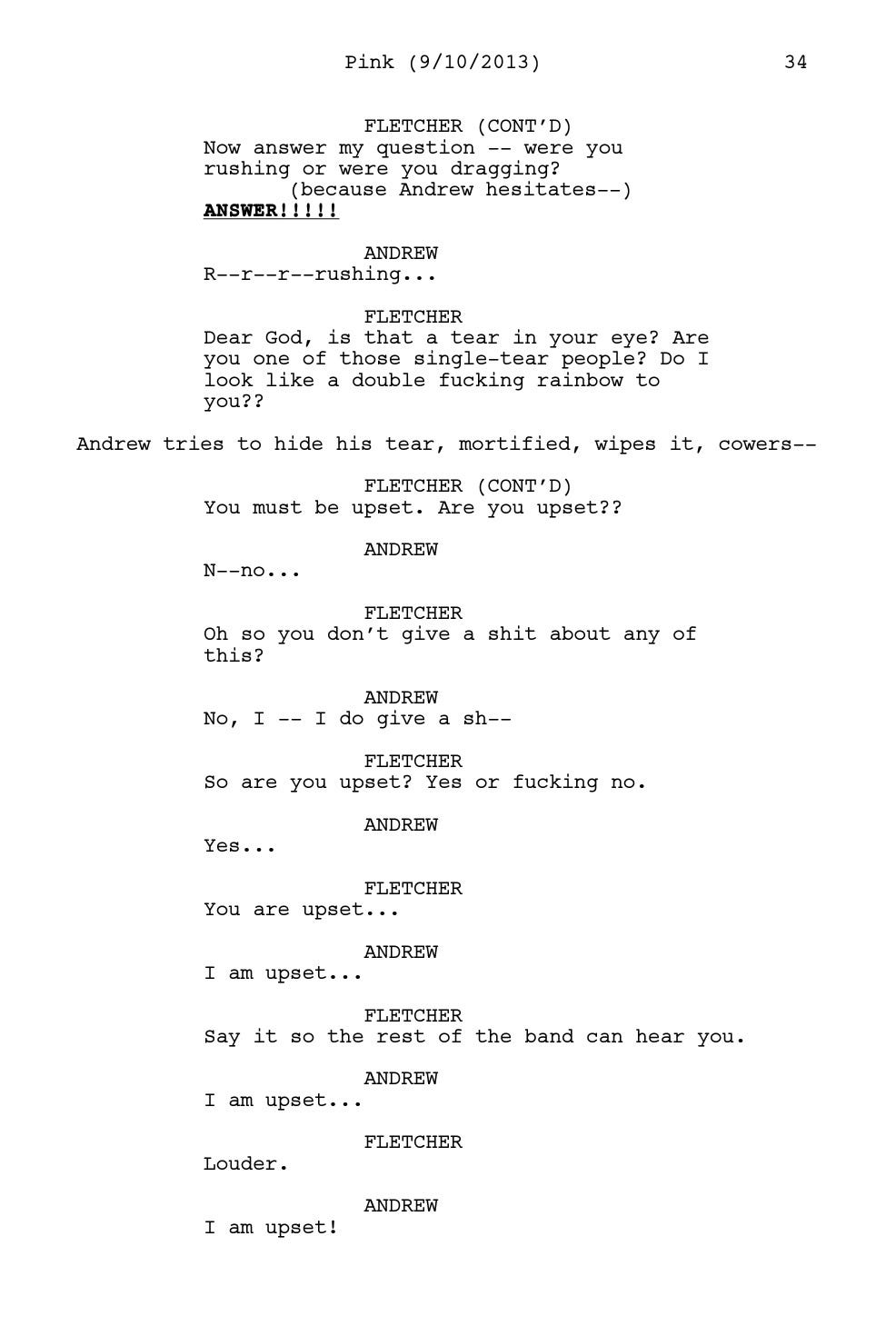 Pink (9/10/2013) 34

FLETCHER (CONT'D)
Now answer my question -- were you rushing or were you dragging?
(because Andrew hesitates--)
ANSWER!!!!!

ANDREW
R--r--r--rushing...

FLETCHER
Dear God, is that a tear in your eye? Are you one of those single-tear people? Do I look like a double fucking rainbow to you??

Andrew tries to hide his tear, mortified, wipes it, cowers--

FLETCHER (CONT'D)
You must be upset. Are you upset??

ANDREW
N--no...

FLETCHER
Oh so you don't give a shit about any of this?

ANDREW
No, I -- I do give a sh--

FLETCHER
So are you upset? Yes or fucking no.

ANDREW
Yes...

FLETCHER
You are upset...

ANDREW
I am upset...

FLETCHER
Say it so the rest of the band can hear you.

ANDREW
I am upset...

FLETCHER
Louder.

ANDREW
I am upset!